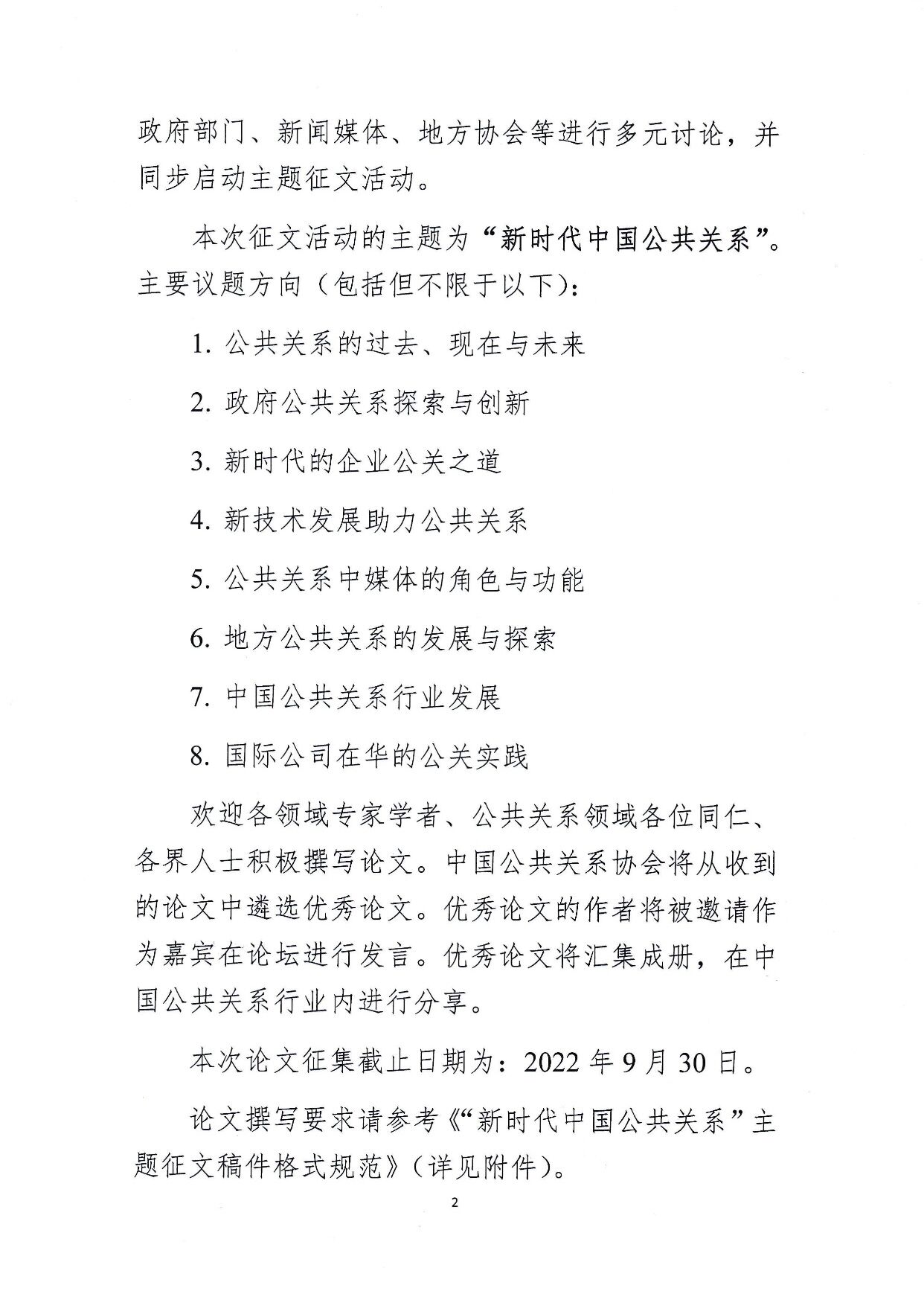 政府部门、新闻媒体、地方协会等进行多元讨论，并同步启动主题征文活动。

本次征文活动的主题为“新时代中国公共关系”。主要议题方向（包括但不限于以下）：

1.公共关系的过去、现在与未来

2.政府公共关系探索与创新

3.新时代的企业公关之道

4.新技术发展助力公共关系

5.公共关系中媒体的角色与功能

6.地方公共关系的发展与探索

7.中国公共关系行业发展

8.国际公司在华的公关实践

欢迎各领域专家学者、公共关系领域各位同仁、各界人士积极撰写论文。中国公共关系协会将从收到的论文中遴选优秀论文。优秀论文的作者将被邀请作为嘉宾在论坛进行发言。优秀论文将汇集成册，在中国公共关系行业内进行分享。

本次论文征集截止日期为：2022年9月30日。

论文撰写要求请参考《“新时代中国公共关系”主题征文稿件格式规范》（详见附件）。

2